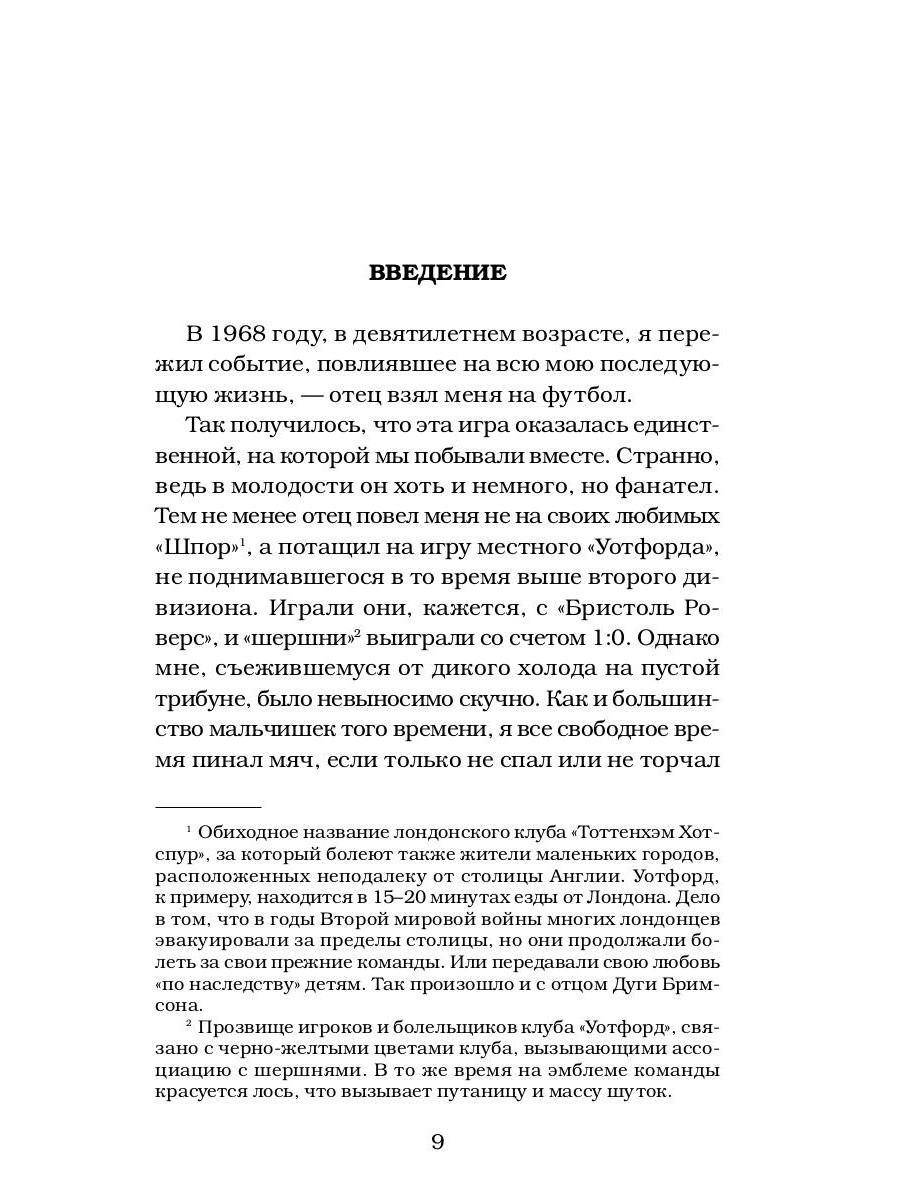 ВВЕДЕНИЕ

В 1968 году, в девятилетнем возрасте, я пережил событие, повлиявшее на всю мою последующую жизнь, — отец взял меня на футбол.

Так получилось, что эта игра оказалась единственной, на которой мы побывали вместе. Странно, ведь в молодости он хоть и немного, но фанател. Тем не менее отец повел меня не на своих любимых «Шпор»$^1$, а потащил на игру местного «Уотфорда», не поднимавшегося в то время выше второго дивизиона. Играли они, кажется, с «Бристоль Роверс», и «шершни»$^2$ выиграли со счетом 1:0. Однако мне, съежившемуся от дикого холода на пустой трибуне, было невыносимо скучно. Как и большинство мальчишек того времени, я все свободное время пинал мяч, если только не спал или не торчал

$^1$ Обиходное название лондонского клуба «Тоттенхэм Хотспур», за который болеют также жители маленьких городов, расположенных неподалеку от столицы Англии. Уотфорд, к примеру, находится в 15–20 минутах езды от Лондона. Дело в том, что в годы Второй мировой войны многих лондонцев эвакуировали за пределы столицы, но они продолжали болеть за свои прежние команды. Или передавали свою любовь «по наследству» детям. Так произошло и с отцом Дуги Бримсона.

$^2$ Прозвище игроков и болельщиков клуба «Уотфорд», связано с черно-желтыми цветами клуба, вызывающими ассоциацию с шершнями. В то же время на эмблеме команды красуется лось, что вызывает путаницу и массу шуток.

9